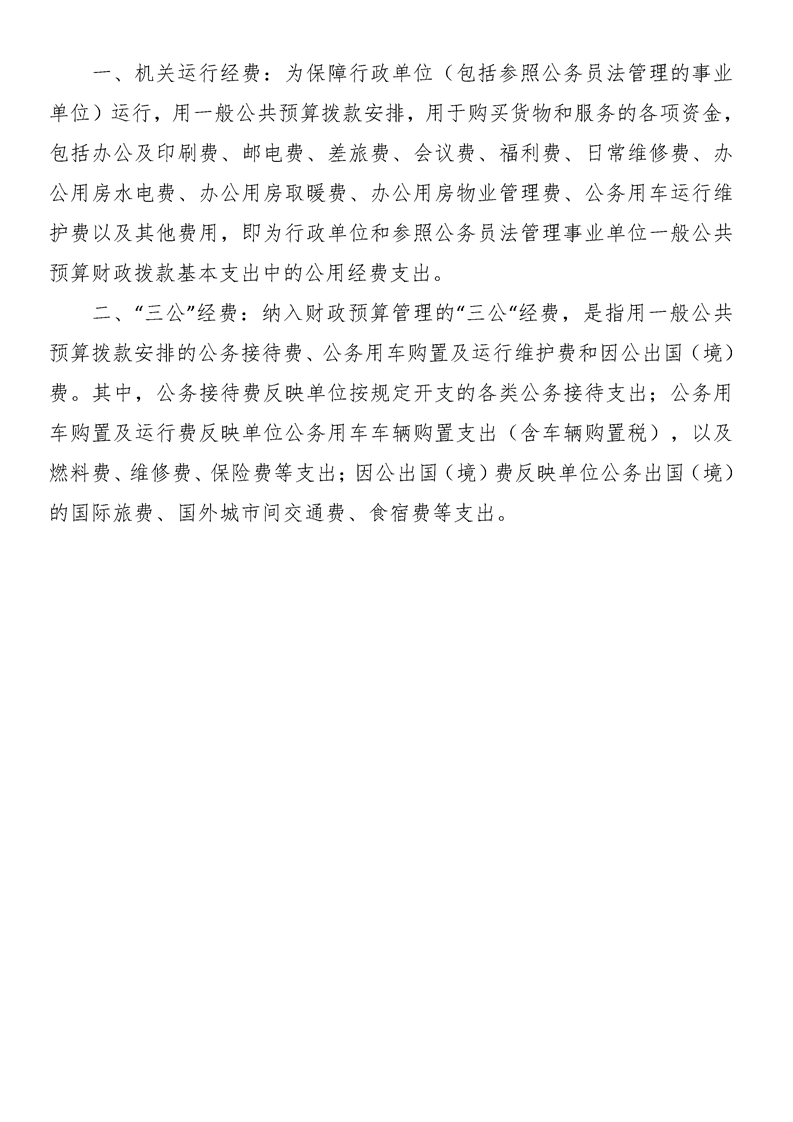 一、机关运行经费：为保障行政单位（包括参照公务员法管理的事业单位）运行，用一般公共预算拨款安排，用于购买货物和服务的各项资金，包括办公及印刷费、邮电费、差旅费、会议费、福利费、日常维修费、办公用房水电费、办公用房取暖费、办公用房物业管理费、公务用车运行维护费以及其他费用，即为行政单位和参照公务员法管理事业单位一般公共预算财政拨款基本支出中的公用经费支出。

二、“三公”经费：纳入财政预算管理的“三公“经费，是指用一般公共预算拨款安排的公务接待费、公务用车购置及运行维护费和因公出国（境）费。其中，公务接待费反映单位按规定开支的各类公务接待支出；公务用车购置及运行费反映单位公务用车车辆购置支出（含车辆购置税），以及燃料费、维修费、保险费等支出；因公出国（境）费反映单位公务出国（境）的国际旅费、国外城市间交通费、食宿费等支出。